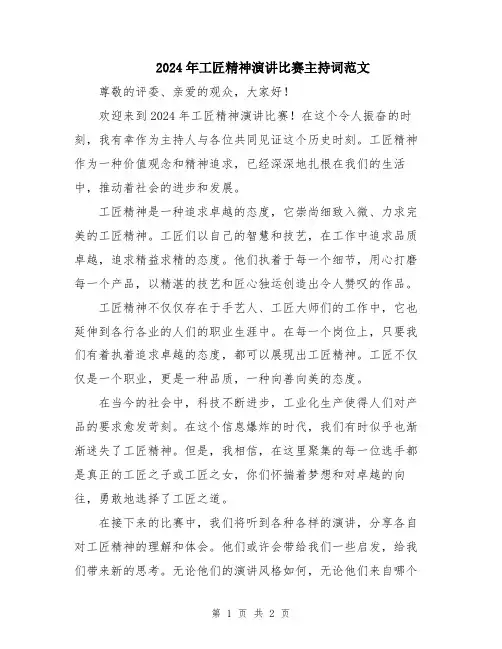 2024年工匠精神演讲比赛主持词范文

尊敬的评委、亲爱的观众，大家好！

欢迎来到2024年工匠精神演讲比赛！在这个令人振奋的时刻，我有幸作为主持人与各位共同见证这个历史时刻。工匠精神作为一种价值观念和精神追求，已经深深地扎根在我们的生活中，推动着社会的进步和发展。

工匠精神是一种追求卓越的态度，它崇尚细致入微、力求完美的工匠精神。工匠们以自己的智慧和技艺，在工作中追求品质卓越，追求精益求精的态度。他们执着于每一个细节，用心打磨每一个产品，以精湛的技艺和匠心独运创造出令人赞叹的作品。

工匠精神不仅仅存在于手艺人、工匠大师们的工作中，它也延伸到各行各业的人们的职业生涯中。在每一个岗位上，只要我们有着执着追求卓越的态度，都可以展现出工匠精神。工匠不仅仅是一个职业，更是一种品质，一种向善向美的态度。

在当今的社会中，科技不断进步，工业化生产使得人们对产品的要求愈发苛刻。在这个信息爆炸的时代，我们有时似乎也渐渐迷失了工匠精神。但是，我相信，在这里聚集的每一位选手都是真正的工匠之子或工匠之女，你们怀揣着梦想和对卓越的向往，勇敢地选择了工匠之道。

在接下来的比赛中，我们将听到各种各样的演讲，分享各自对工匠精神的理解和体会。他们或许会带给我们一些启发，给我们带来新的思考。无论他们的演讲风格如何，无论他们来自哪个

第 1 页 共 2 页